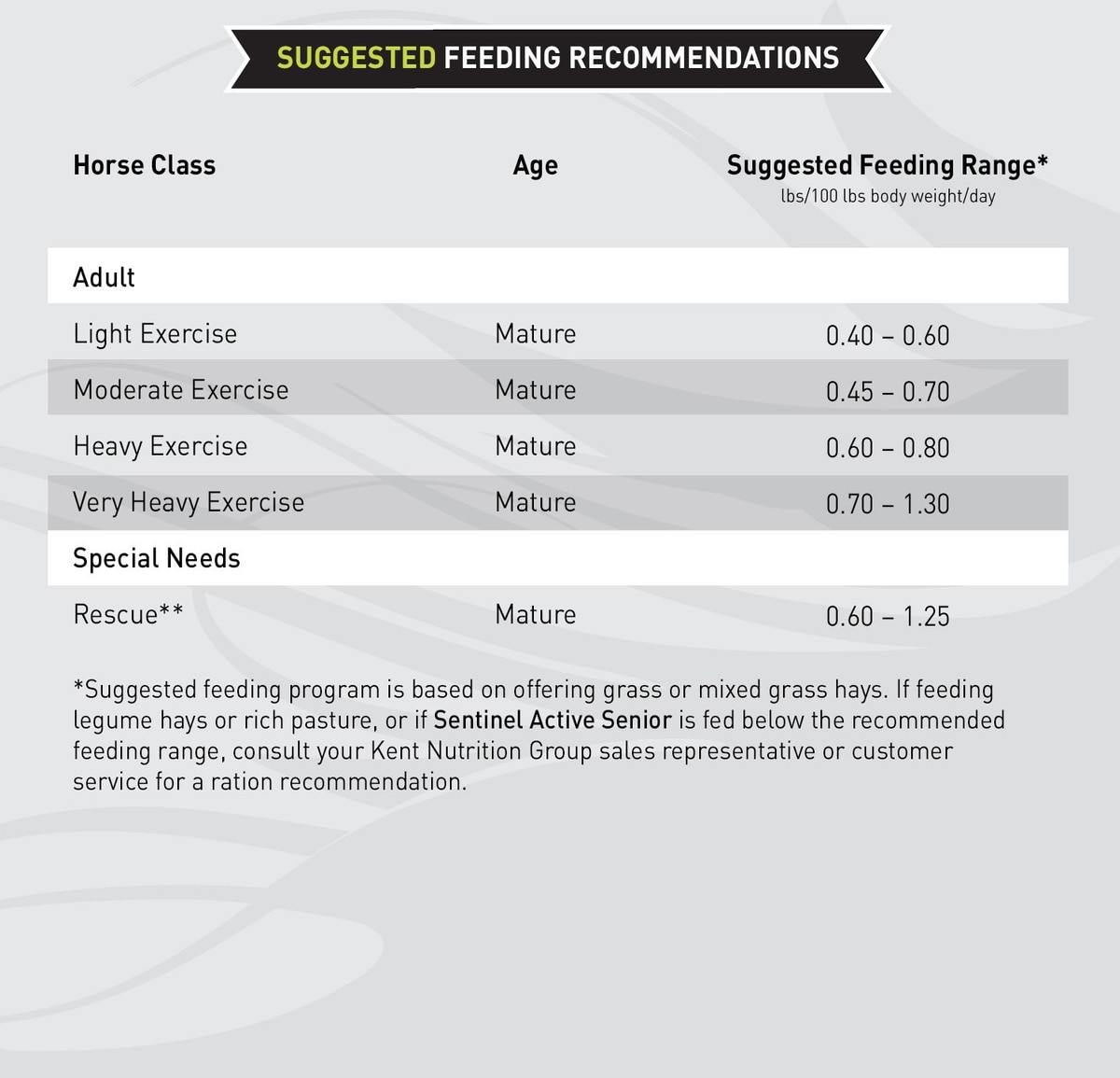 SUGGESTED FEEDING RECOMMENDATIONS

| Horse Class | Age | Suggested Feeding Range* lbs/100 lbs body weight/day |
|---|---|---|
| Adult | | |
| Light Exercise | Mature | 0.40 – 0.60 |
| Moderate Exercise | Mature | 0.45 – 0.70 |
| Heavy Exercise | Mature | 0.60 – 0.80 |
| Very Heavy Exercise | Mature | 0.70 – 1.30 |
| Special Needs | | |
| Rescue** | Mature | 0.60 – 1.25 |

*Suggested feeding program is based on offering grass or mixed grass hays. If feeding legume hays or rich pasture, or if Sentinel Active Senior is fed below the recommended feeding range, consult your Kent Nutrition Group sales representative or customer service for a ration recommendation.